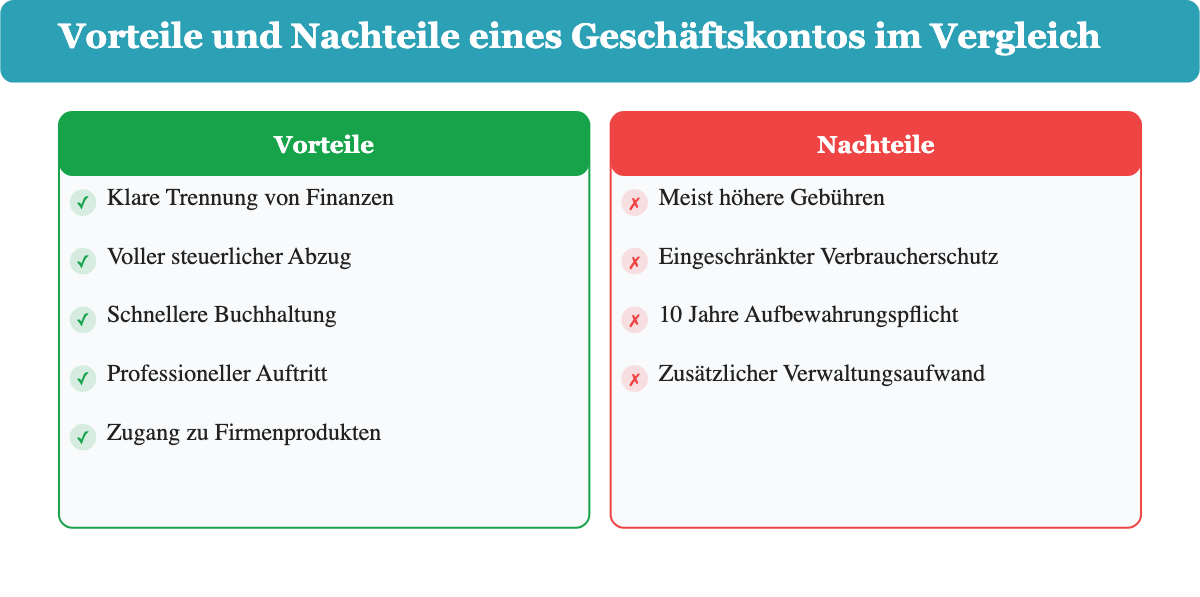 Vorteile und Nachteile eines Geschäftskontos im Vergleich

Vorteile

✓ Klare Trennung von Finanzen

✓ Voller steuerlicher Abzug

✓ Schnellere Buchhaltung

✓ Professioneller Auftritt

✓ Zugang zu Firmenprodukten

Nachteile

✗ Meist höhere Gebühren

✗ Eingeschränkter Verbraucherschutz

✗ 10 Jahre Aufbewahrungspflicht

✗ Zusätzlicher Verwaltungsaufwand